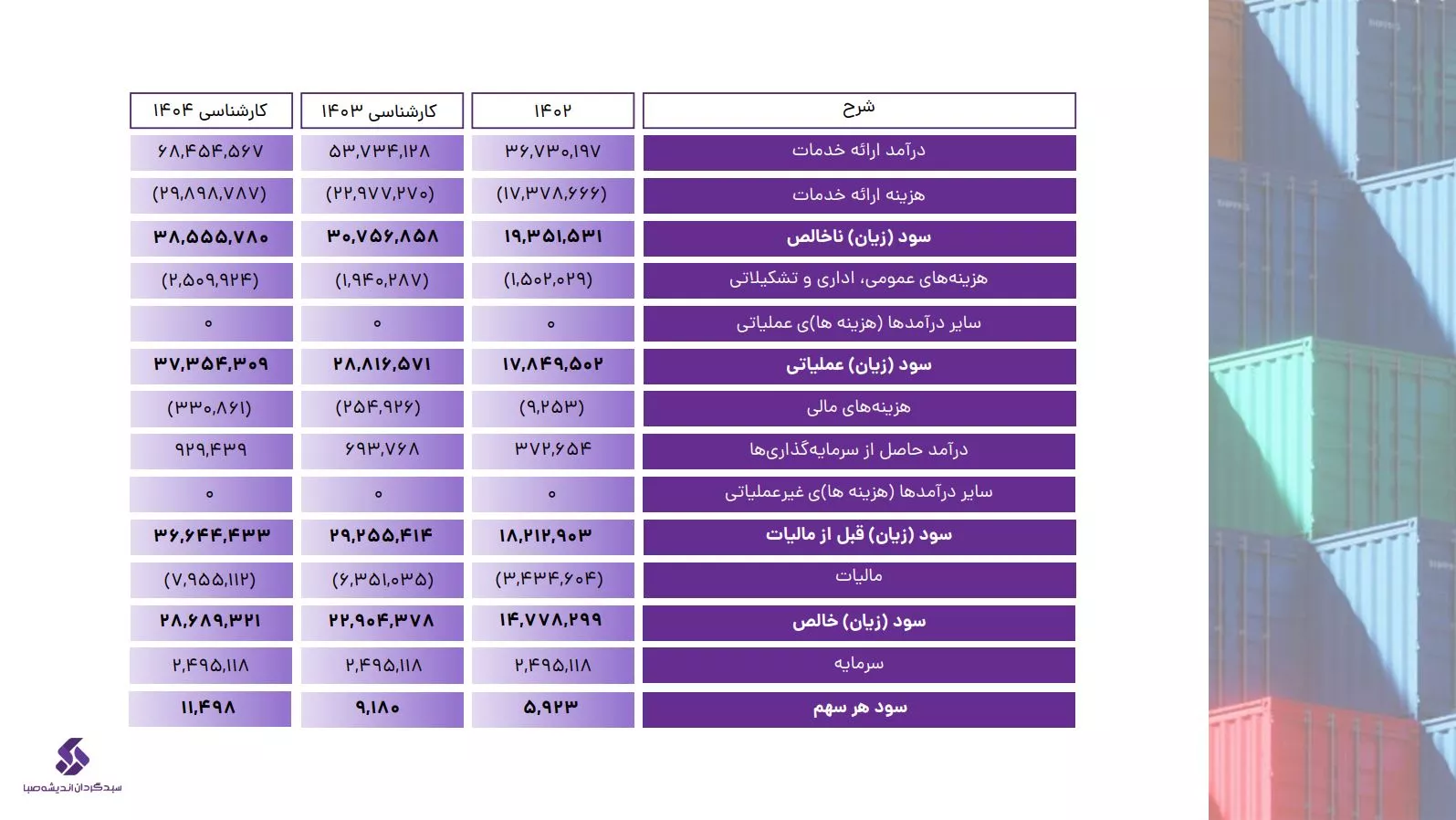 | شرح | ۱۴۰۲ | کارشناسی ۱۴۰۳ | کارشناسی ۱۴۰۴ |
|---|---|---|---|
| درآمد ارائه خدمات | ۳۶,۷۳۰,۱۹۷ | ۵۳,۷۳۴,۱۲۸ | ۶۸,۴۵۴,۵۶۷ |
| هزینه ارائه خدمات | (۱۷,۳۷۸,۶۶۶) | (۲۲,۹۷۷,۲۷۰) | (۲۹,۸۹۸,۷۸۷) |
| سود (زیان) ناخالص | ۱۹,۳۵۱,۵۳۱ | ۳۰,۷۵۶,۸۵۸ | ۳۸,۵۵۵,۷۸۰ |
| هزینه‌های عمومی، اداری و تشکیلاتی | (۱,۵۰۲,۰۲۹) | (۱,۹۴۰,۲۸۷) | (۲,۵۰۹,۹۲۴) |
| سایر درآمدها (هزینه ها)ی عملیاتی | ۰ | ۰ | ۰ |
| سود (زیان) عملیاتی | ۱۷,۸۴۹,۵۰۲ | ۲۸,۸۱۶,۵۷۱ | ۳۷,۳۵۴,۳۰۹ |
| هزینه‌های مالی | (۹,۲۵۳) | (۲۵۴,۹۲۶) | (۳۳۰,۸۶۱) |
| درآمد حاصل از سرمایه‌گذاری‌ها | ۳۷۲,۶۵۴ | ۶۹۳,۷۶۸ | ۹۲۹,۴۳۹ |
| سایر درآمدها (هزینه ها)ی غیرعملیاتی | ۰ | ۰ | ۰ |
| سود (زیان) قبل از مالیات | ۱۸,۲۱۲,۹۰۳ | ۲۹,۲۵۵,۴۱۴ | ۳۶,۶۴۴,۴۳۳ |
| مالیات | (۳,۴۳۴,۶۰۴) | (۶,۳۵۱,۰۳۵) | (۷,۹۵۵,۱۱۲) |
| سود (زیان) خالص | ۱۴,۷۷۸,۲۹۹ | ۲۲,۹۰۴,۳۷۸ | ۲۸,۶۸۹,۳۲۱ |
| سرمایه | ۲,۴۹۵,۱۱۸ | ۲,۴۹۵,۱۱۸ | ۲,۴۹۵,۱۱۸ |
| سود هر سهم | ۵,۹۲۳ | ۹,۱۸۰ | ۱۱,۴۹۸ |

سبدگردان اندیشه صبا